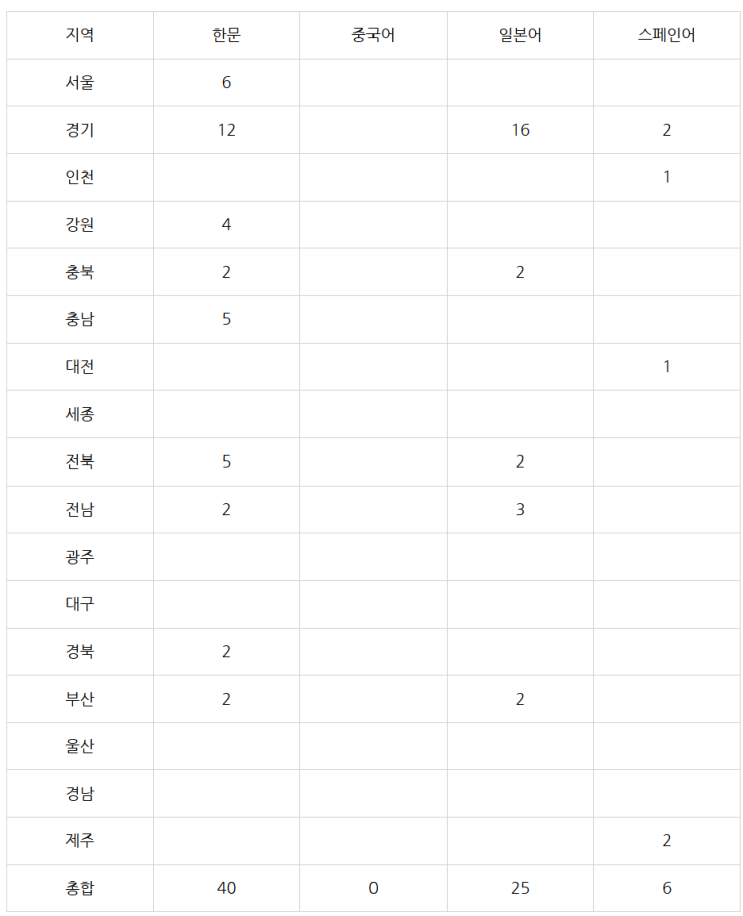 | 지역 | 한문 | 중국어 | 일본어 | 스페인어 |
|---|---|---|---|---|
| 서울 | 6 | | | |
| 경기 | 12 | | 16 | 2 |
| 인천 | | | | 1 |
| 강원 | 4 | | | |
| 충북 | 2 | | 2 | |
| 충남 | 5 | | | |
| 대전 | | | | 1 |
| 세종 | | | | |
| 전북 | 5 | | 2 | |
| 전남 | 2 | | 3 | |
| 광주 | | | | |
| 대구 | | | | |
| 경북 | 2 | | | |
| 부산 | 2 | | 2 | |
| 울산 | | | | |
| 경남 | | | | |
| 제주 | | | | 2 |
| 총합 | 40 | 0 | 25 | 6 |